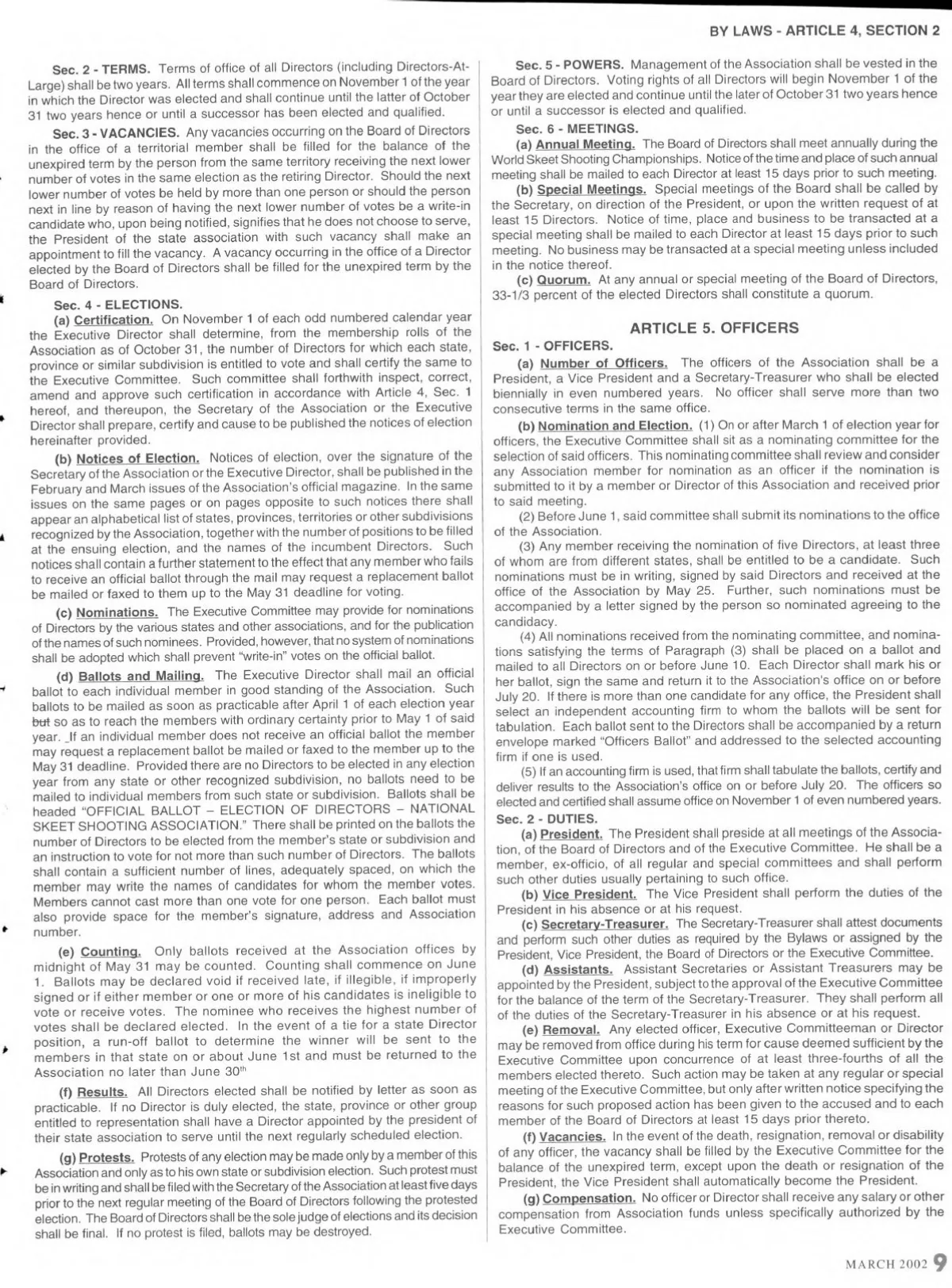 BY LAWS - ARTICLE 4, SECTION 2

Sec. 2 - TERMS. Terms of office of all Directors (including Directors-At-Large) shall be two years. All terms shall commence on November 1 of the year in which the Director was elected and shall continue until the latter of October 31 two years hence or until a successor has been elected and qualified.

Sec. 3 - VACANCIES. Any vacancies occurring on the Board of Directors in the office of a territorial member shall be filled for the balance of the unexpired term by the person from the same territory receiving the next lower number of votes in the same election as the retiring Director. Should the next lower number of votes be held by more than one person or should the person next in line by reason of having the next lower number of votes be a write-in candidate who, upon being notified, signifies that he does not choose to serve, the President of the state association with such vacancy shall make an appointment to fill the vacancy. A vacancy occurring in the office of a Director elected by the Board of Directors shall be filled for the unexpired term by the Board of Directors.

Sec. 4 - ELECTIONS.

(a) Certification. On November 1 of each odd numbered calendar year the Executive Director shall determine, from the membership rolls of the Association as of October 31, the number of Directors for which each state, province or similar subdivision is entitled to vote and shall certify the same to the Executive Committee. Such committee shall forthwith inspect, correct, amend and approve such certification in accordance with Article 4, Sec. 1 hereof, and thereupon, the Secretary of the Association or the Executive Director shall prepare, certify and cause to be published the notices of election hereinafter provided.

(b) Notices of Election. Notices of election, over the signature of the Secretary of the Association or the Executive Director, shall be published in the February and March issues of the Association's official magazine. In the same issues on the same pages or on pages opposite to such notices there shall appear an alphabetical list of states, provinces, territories or other subdivisions recognized by the Association, together with the number of positions to be filled at the ensuing election, and the names of the incumbent Directors. Such notices shall contain a further statement to the effect that any member who fails to receive an official ballot through the mail may request a replacement ballot be mailed or faxed to them up to the May 31 deadline for voting.

(c) Nominations. The Executive Committee may provide for nominations of Directors by the various states and other associations, and for the publication of the names of such nominees. Provided, however, that no system of nominations shall be adopted which shall prevent "write-in" votes on the official ballot.

(d) Ballots and Mailing. The Executive Director shall mail an official ballot to each individual member in good standing of the Association. Such ballots to be mailed as soon as practicable after April 1 of each election year but so as to reach the members with ordinary certainty prior to May 1 of said year. If an individual member does not receive an official ballot the member may request a replacement ballot be mailed or faxed to the member up to the May 31 deadline. Provided there are no Directors to be elected in any election year from any state or other recognized subdivision, no ballots need to be mailed to individual members from such state or subdivision. Ballots shall be headed "OFFICIAL BALLOT – ELECTION OF DIRECTORS – NATIONAL SKEET SHOOTING ASSOCIATION." There shall be printed on the ballots the number of Directors to be elected from the member's state or subdivision and an instruction to vote for not more than such number of Directors. The ballots shall contain a sufficient number of lines, adequately spaced, on which the member may write the names of candidates for whom the member votes. Members cannot cast more than one vote for one person. Each ballot must also provide space for the member's signature, address and Association number.

(e) Counting. Only ballots received at the Association offices by midnight of May 31 may be counted. Counting shall commence on June 1. Ballots may be declared void if received late, if illegible, if improperly signed or if either member or one or more of his candidates is ineligible to vote or receive votes. The nominee who receives the highest number of votes shall be declared elected. In the event of a tie for a state Director position, a run-off ballot to determine the winner will be sent to the members in that state on or about June 1st and must be returned to the Association no later than June 30$^{th}$

(f) Results. All Directors elected shall be notified by letter as soon as practicable. If no Director is duly elected, the state, province or other group entitled to representation shall have a Director appointed by the president of their state association to serve until the next regularly scheduled election.

(g) Protests. Protests of any election may be made only by a member of this Association and only as to his own state or subdivision election. Such protest must be in writing and shall be filed with the Secretary of the Association at least five days prior to the next regular meeting of the Board of Directors following the protested election. The Board of Directors shall be the sole judge of elections and its decision shall be final. If no protest is filed, ballots may be destroyed.

Sec. 5 - POWERS. Management of the Association shall be vested in the Board of Directors. Voting rights of all Directors will begin November 1 of the year they are elected and continue until the later of October 31 two years hence or until a successor is elected and qualified.

Sec. 6 - MEETINGS.

(a) Annual Meeting. The Board of Directors shall meet annually during the World Skeet Shooting Championships. Notice of the time and place of such annual meeting shall be mailed to each Director at least 15 days prior to such meeting.

(b) Special Meetings. Special meetings of the Board shall be called by the Secretary, on direction of the President, or upon the written request of at least 15 Directors. Notice of time, place and business to be transacted at a special meeting shall be mailed to each Director at least 15 days prior to such meeting. No business may be transacted at a special meeting unless included in the notice thereof.

(c) Quorum. At any annual or special meeting of the Board of Directors, 33-1/3 percent of the elected Directors shall constitute a quorum.

ARTICLE 5. OFFICERS

Sec. 1 - OFFICERS.

(a) Number of Officers. The officers of the Association shall be a President, a Vice President and a Secretary-Treasurer who shall be elected biennially in even numbered years. No officer shall serve more than two consecutive terms in the same office.

(b) Nomination and Election. (1) On or after March 1 of election year for officers, the Executive Committee shall sit as a nominating committee for the selection of said officers. This nominating committee shall review and consider any Association member for nomination as an officer if the nomination is submitted to it by a member or Director of this Association and received prior to said meeting.

(2) Before June 1, said committee shall submit its nominations to the office of the Association.

(3) Any member receiving the nomination of five Directors, at least three of whom are from different states, shall be entitled to be a candidate. Such nominations must be in writing, signed by said Directors and received at the office of the Association by May 25. Further, such nominations must be accompanied by a letter signed by the person so nominated agreeing to the candidacy.

(4) All nominations received from the nominating committee, and nominations satisfying the terms of Paragraph (3) shall be placed on a ballot and mailed to all Directors on or before June 10. Each Director shall mark his or her ballot, sign the same and return it to the Association's office on or before July 20. If there is more than one candidate for any office, the President shall select an independent accounting firm to whom the ballots will be sent for tabulation. Each ballot sent to the Directors shall be accompanied by a return envelope marked "Officers Ballot" and addressed to the selected accounting firm if one is used.

(5) If an accounting firm is used, that firm shall tabulate the ballots, certify and deliver results to the Association's office on or before July 20. The officers so elected and certified shall assume office on November 1 of even numbered years.

Sec. 2 - DUTIES.

(a) President. The President shall preside at all meetings of the Association, of the Board of Directors and of the Executive Committee. He shall be a member, ex-officio, of all regular and special committees and shall perform such other duties usually pertaining to such office.

(b) Vice President. The Vice President shall perform the duties of the President in his absence or at his request.

(c) Secretary-Treasurer. The Secretary-Treasurer shall attest documents and perform such other duties as required by the Bylaws or assigned by the President, Vice President, the Board of Directors or the Executive Committee.

(d) Assistants. Assistant Secretaries or Assistant Treasurers may be appointed by the President, subject to the approval of the Executive Committee for the balance of the term of the Secretary-Treasurer. They shall perform all of the duties of the Secretary-Treasurer in his absence or at his request.

(e) Removal. Any elected officer, Executive Committeeman or Director may be removed from office during his term for cause deemed sufficient by the Executive Committee upon concurrence of at least three-fourths of all the members elected thereto. Such action may be taken at any regular or special meeting of the Executive Committee, but only after written notice specifying the reasons for such proposed action has been given to the accused and to each member of the Board of Directors at least 15 days prior thereto.

(f) Vacancies. In the event of the death, resignation, removal or disability of any officer, the vacancy shall be filled by the Executive Committee for the balance of the unexpired term, except upon the death or resignation of the President, the Vice President shall automatically become the President.

(g) Compensation. No officer or Director shall receive any salary or other compensation from Association funds unless specifically authorized by the Executive Committee.

MARCH 2002 9